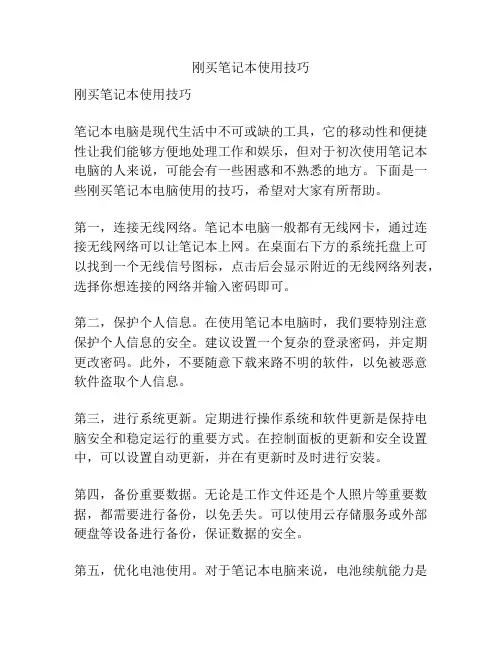 刚买笔记本使用技巧

刚买笔记本使用技巧

笔记本电脑是现代生活中不可或缺的工具，它的移动性和便捷性让我们能够方便地处理工作和娱乐，但对于初次使用笔记本电脑的人来说，可能会有一些困惑和不熟悉的地方。下面是一些刚买笔记本电脑使用的技巧，希望对大家有所帮助。

第一，连接无线网络。笔记本电脑一般都有无线网卡，通过连接无线网络可以让笔记本上网。在桌面右下方的系统托盘上可以找到一个无线信号图标，点击后会显示附近的无线网络列表，选择你想连接的网络并输入密码即可。

第二，保护个人信息。在使用笔记本电脑时，我们要特别注意保护个人信息的安全。建议设置一个复杂的登录密码，并定期更改密码。此外，不要随意下载来路不明的软件，以免被恶意软件盗取个人信息。

第三，进行系统更新。定期进行操作系统和软件更新是保持电脑安全和稳定运行的重要方式。在控制面板的更新和安全设置中，可以设置自动更新，并在有更新时及时进行安装。

第四，备份重要数据。无论是工作文件还是个人照片等重要数据，都需要进行备份，以免丢失。可以使用云存储服务或外部硬盘等设备进行备份，保证数据的安全。

第五，优化电池使用。对于笔记本电脑来说，电池续航能力是